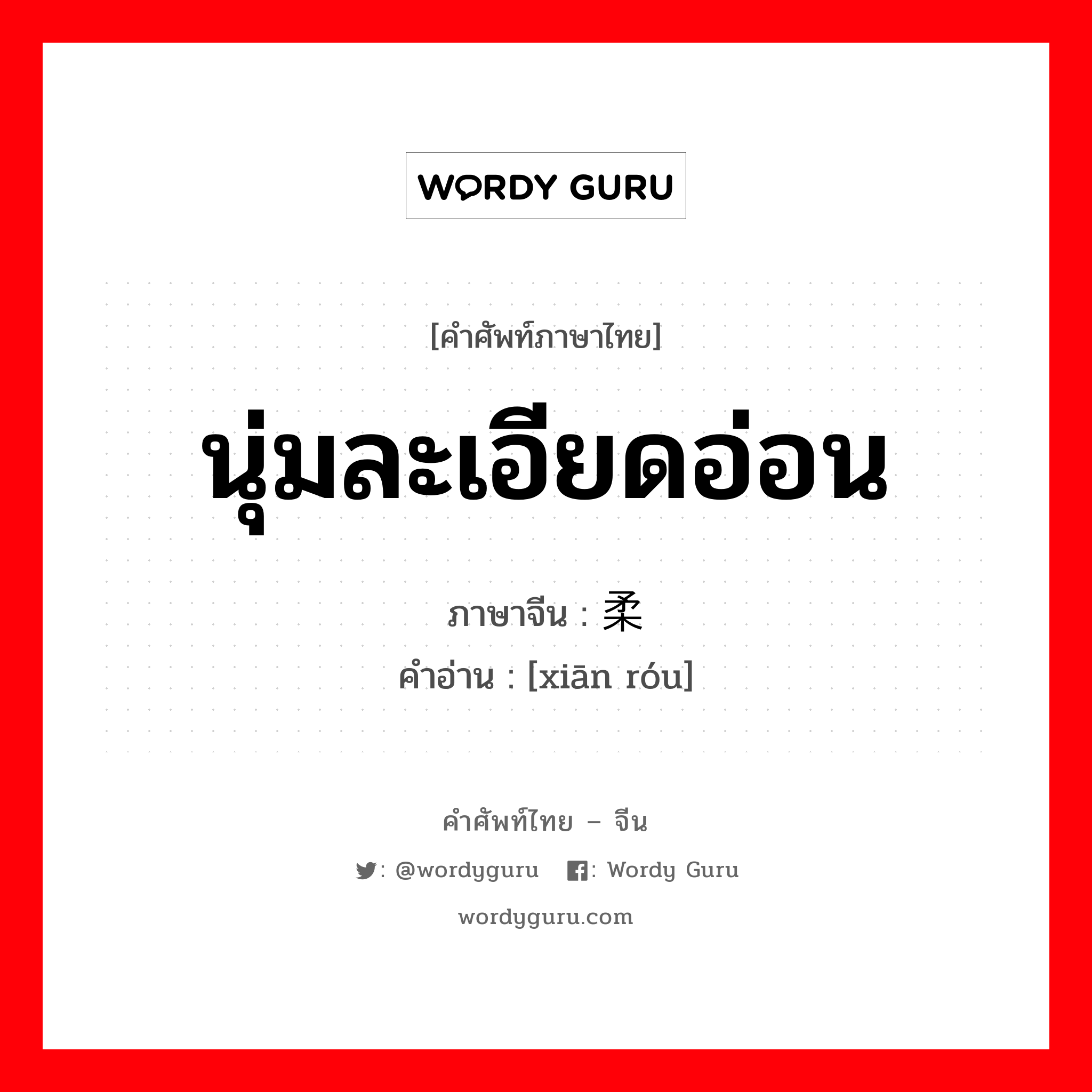 WORDY GURU

[คำศัพท์ภาษาไทย]

นุ่มละเอียดอ่อน

ภาษาจีน : 柔

คำอ่าน : [xiān róu]

คำศัพท์ไทย – จีน

: @wordyguru  : Wordy Guru

wordyguru.com